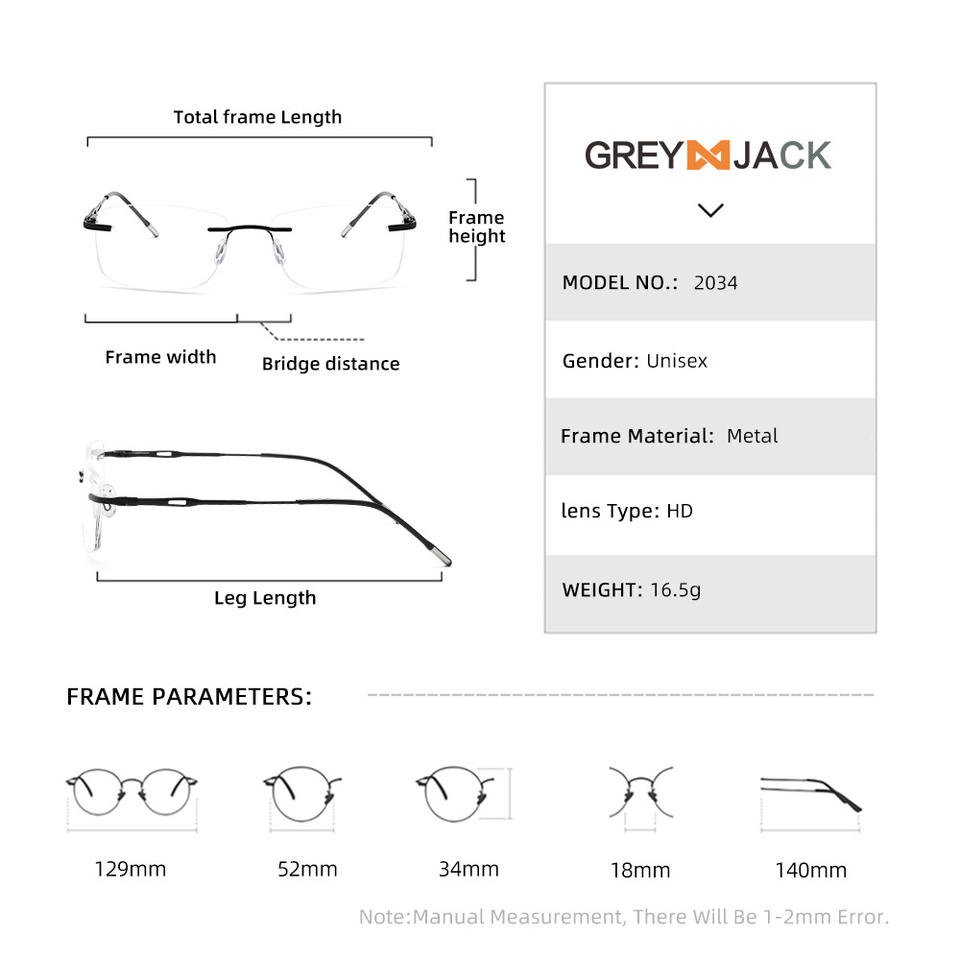 Total frame Length

Frame height

Frame width

Bridge distance

Leg Length

GREY JACK

MODEL NO.: 2034

Gender: Unisex

Frame Material: Metal

lens Type: HD

WEIGHT: 16.5g

FRAME PARAMETERS:

129mm

52mm

34mm

18mm

140mm

Note:Manual Measurement, There Will Be 1-2mm Error.